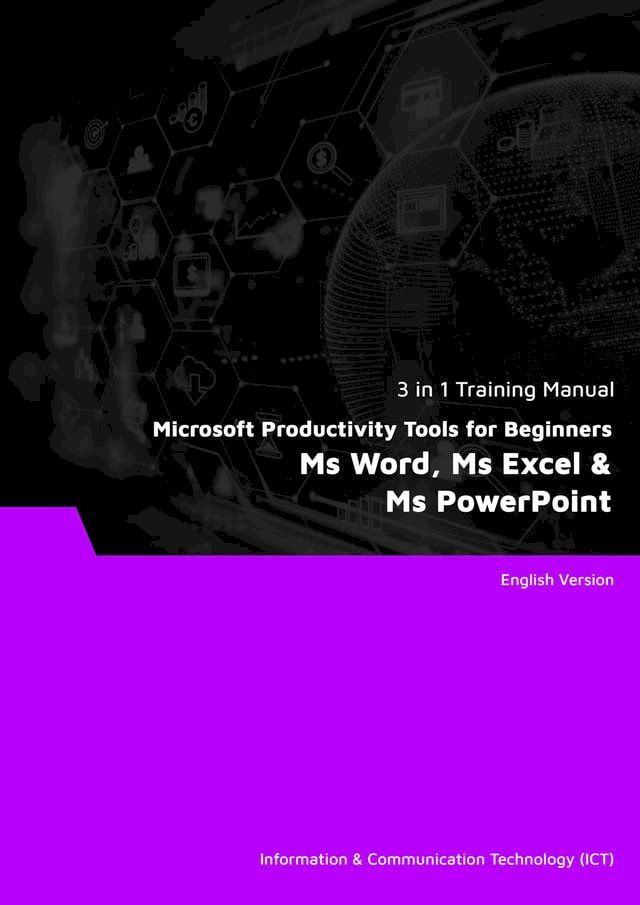 3 in 1 Training Manual

Microsoft Productivity Tools for Beginners

Ms Word, Ms Excel & Ms PowerPoint

English Version

Information & Communication Technology (ICT)